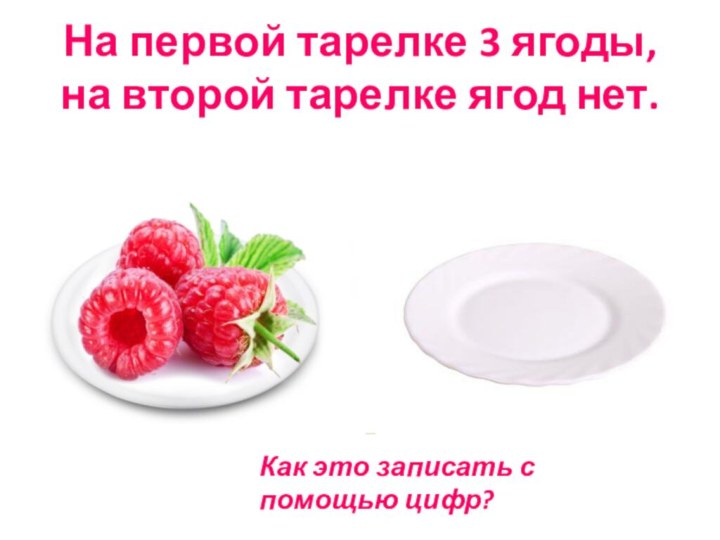 На первой тарелке 3 ягоды, на второй тарелке ягод нет.

Как это записать с помощью цифр?